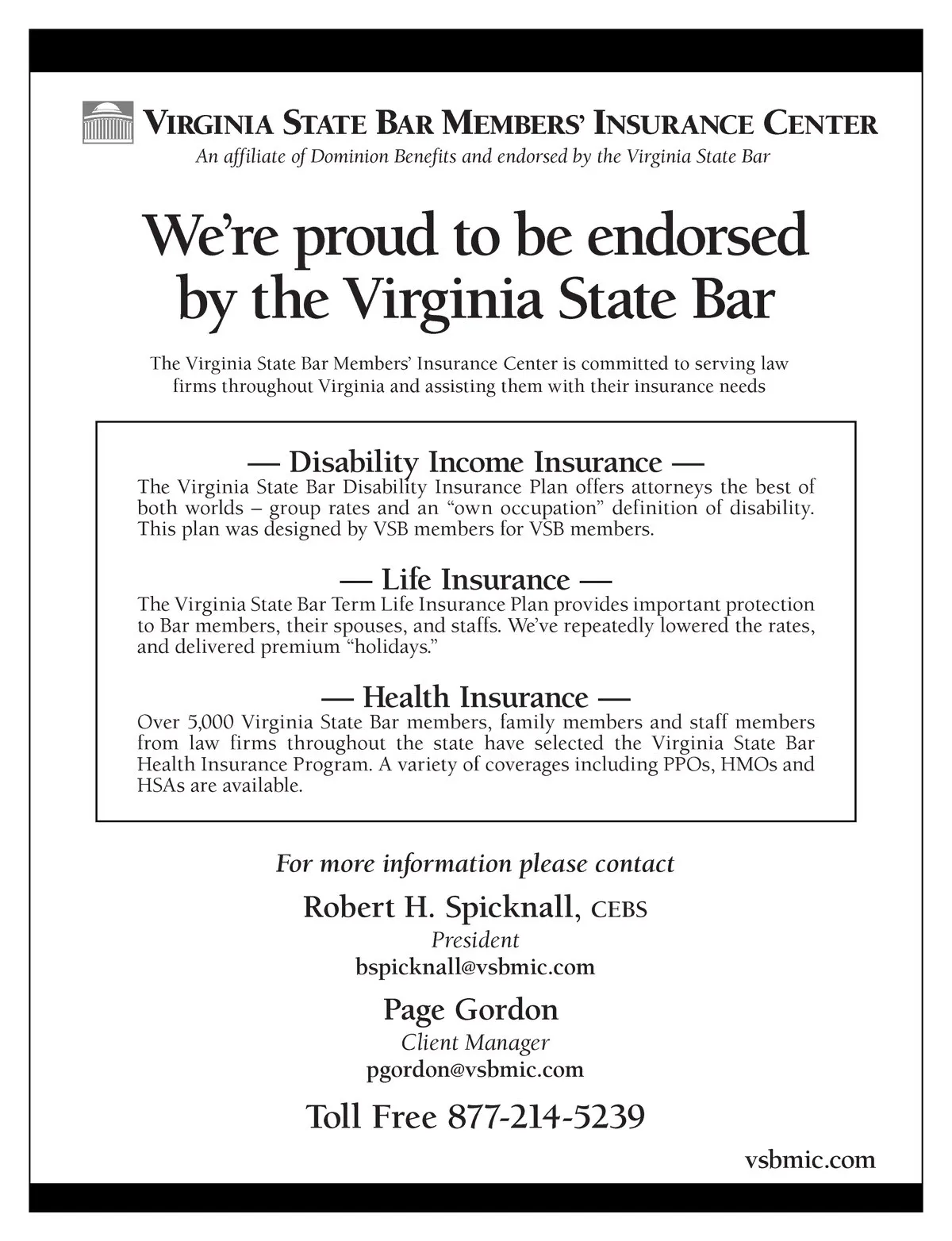 VIRGINIA STATE BAR MEMBERS' INSURANCE CENTER
An affiliate of Dominion Benefits and endorsed by the Virginia State Bar

We're proud to be endorsed by the Virginia State Bar

The Virginia State Bar Members' Insurance Center is committed to serving law firms throughout Virginia and assisting them with their insurance needs

— Disability Income Insurance —
The Virginia State Bar Disability Insurance Plan offers attorneys the best of both worlds – group rates and an "own occupation" definition of disability. This plan was designed by VSB members for VSB members.

— Life Insurance —
The Virginia State Bar Term Life Insurance Plan provides important protection to Bar members, their spouses, and staffs. We've repeatedly lowered the rates, and delivered premium "holidays."

— Health Insurance —
Over 5,000 Virginia State Bar members, family members and staff members from law firms throughout the state have selected the Virginia State Bar Health Insurance Program. A variety of coverages including PPOs, HMOs and HSAs are available.

For more information please contact

Robert H. Spicknall, CEBS
President
bspicknall@vsbmic.com

Page Gordon
Client Manager
pgordon@vsbmic.com

Toll Free 877-214-5239

vsbmic.com